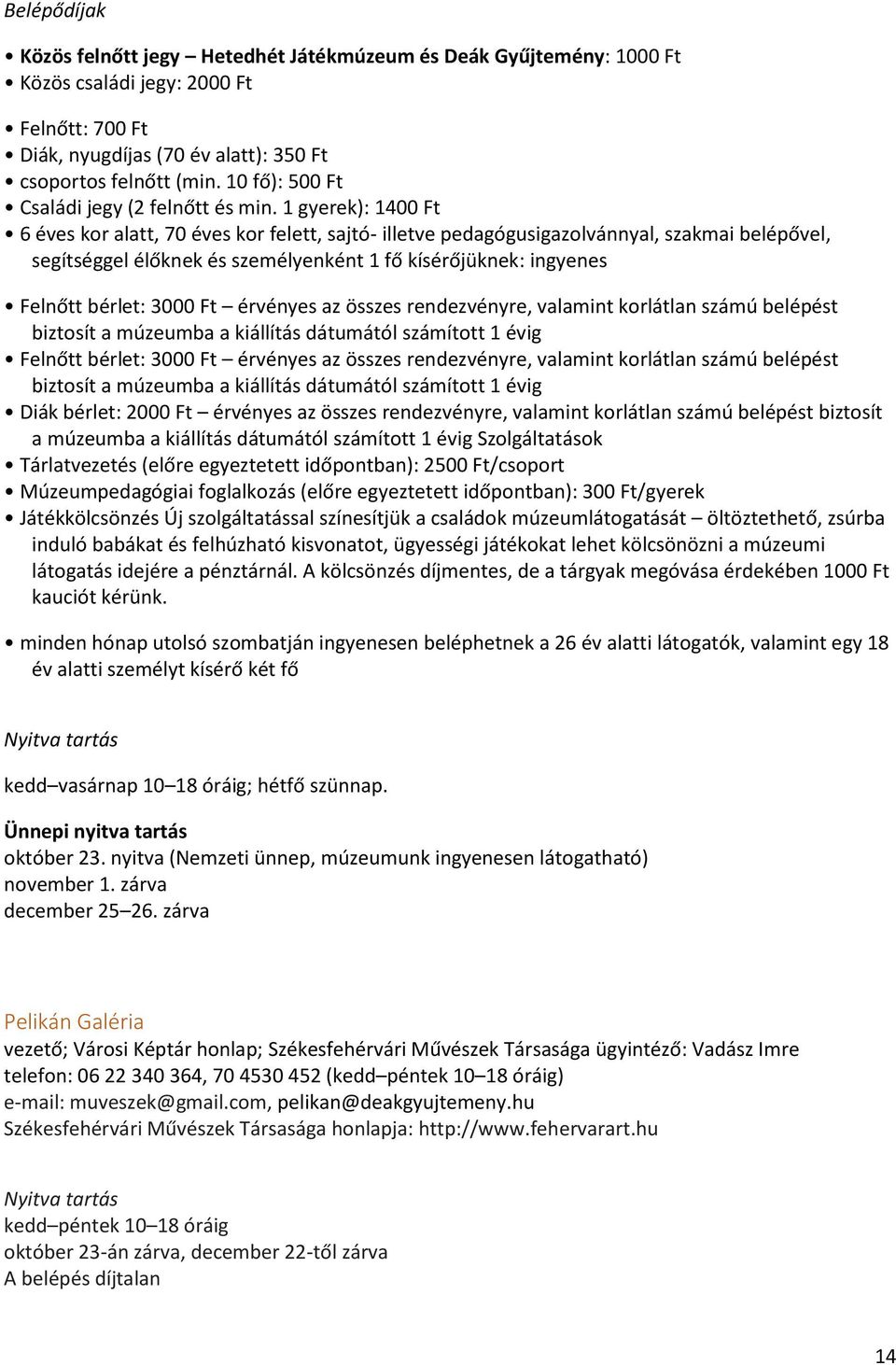 Belépődíjak

• Közös felnőtt jegy – Hetedhét Játékmúzeum és Deák Gyűjtemény: 1000 Ft
• Közös családi jegy: 2000 Ft

• Felnőtt: 700 Ft
• Diák, nyugdíjas (70 év alatt): 350 Ft
• csoportos felnőtt (min. 10 fő): 500 Ft
• Családi jegy (2 felnőtt és min. 1 gyerek): 1400 Ft
• 6 éves kor alatt, 70 éves kor felett, sajtó- illetve pedagógusigazolvánnyal, szakmai belépővel, segítséggel élőknek és személyenként 1 fő kísérőjüknek: ingyenes

• Felnőtt bérlet: 3000 Ft – érvényes az összes rendezvényre, valamint korlátlan számú belépést biztosít a múzeumba a kiállítás dátumától számított 1 évig
• Felnőtt bérlet: 3000 Ft – érvényes az összes rendezvényre, valamint korlátlan számú belépést biztosít a múzeumba a kiállítás dátumától számított 1 évig
• Diák bérlet: 2000 Ft – érvényes az összes rendezvényre, valamint korlátlan számú belépést biztosít a múzeumba a kiállítás dátumától számított 1 évig Szolgáltatások
• Tárlatvezetés (előre egyeztetett időpontban): 2500 Ft/csoport
• Múzeumpedagógiai foglalkozás (előre egyeztetett időpontban): 300 Ft/gyerek
• Játékkölcsönzés Új szolgáltatással színesítjük a családok múzeumlátogatását – öltöztethető, zsúrba induló babákat és felhúzható kisvonatot, ügyességi játékokat lehet kölcsönözni a múzeumi látogatás idejére a pénztárnál. A kölcsönzés díjmentes, de a tárgyak megóvása érdekében 1000 Ft kauciót kérünk.

• minden hónap utolsó szombatján ingyenesen beléphetnek a 26 év alatti látogatók, valamint egy 18 év alatti személyt kísérő két fő

Nyitva tartás

kedd–vasárnap 10–18 óráig; hétfő szünnap.

Ünnepi nyitva tartás
október 23. nyitva (Nemzeti ünnep, múzeumunk ingyenesen látogatható)
november 1. zárva
december 25–26. zárva

Pelikán Galéria
vezető; Városi Képtár honlap; Székesfehérvári Művészek Társasága ügyintéző: Vadász Imre
telefon: 06 22 340 364, 70 4530 452 (kedd–péntek 10–18 óráig)
e-mail: muveszek@gmail.com, pelikan@deakgyujtemeny.hu
Székesfehérvári Művészek Társasága honlapja: http://www.fehervarart.hu

Nyitva tartás
kedd–péntek 10–18 óráig
október 23-án zárva, december 22-től zárva
A belépés díjtalan

14